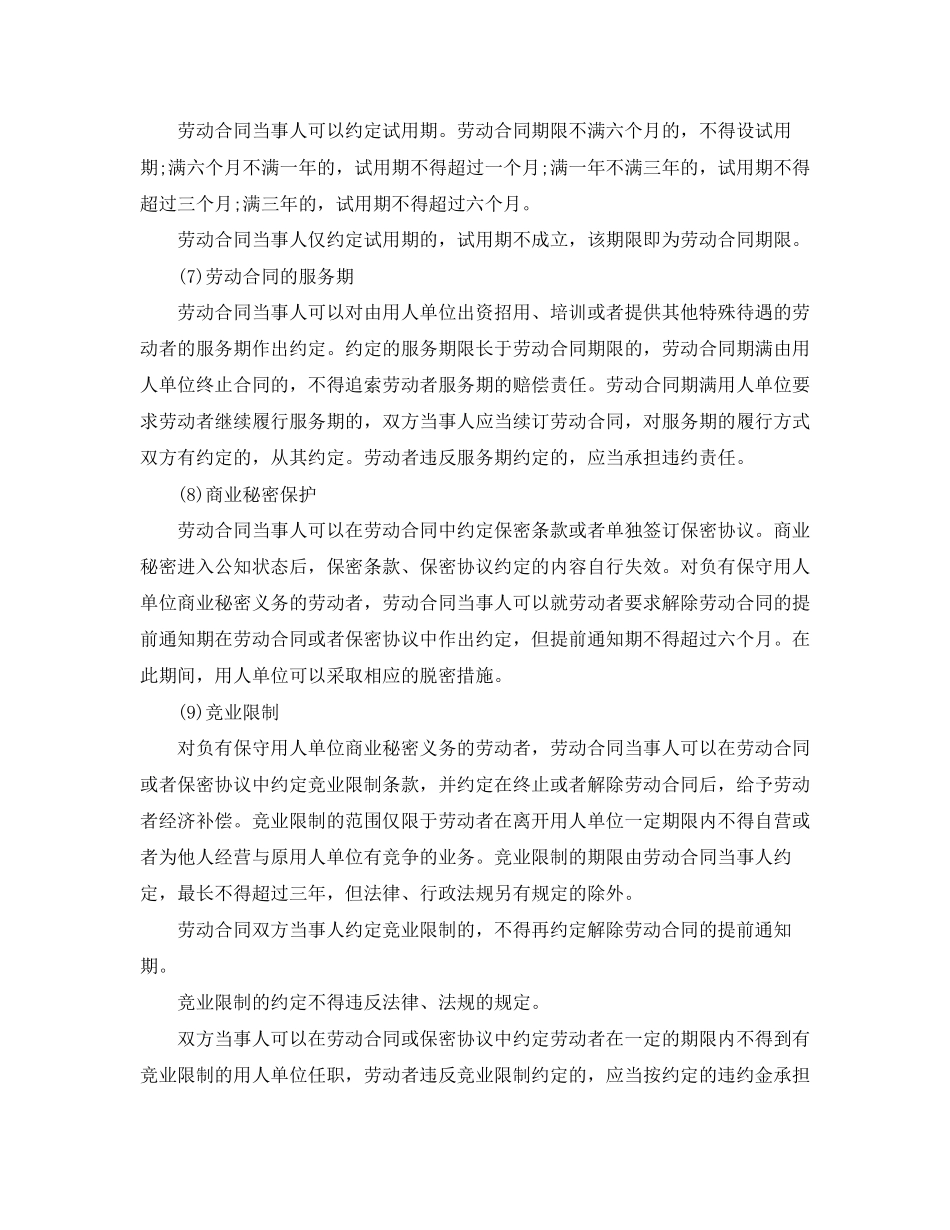 劳动合同当事人可以约定试用期。劳动合同期限不满六个月的，不得设试用期;满六个月不满一年的，试用期不得超过一个月;满一年不满三年的，试用期不得超过三个月;满三年的，试用期不得超过六个月。

劳动合同当事人仅约定试用期的，试用期不成立，该期限即为劳动合同期限。

(7)劳动合同的服务期

劳动合同当事人可以对由用人单位出资招用、培训或者提供其他特殊待遇的劳动者的服务期作出约定。约定的服务期限长于劳动合同期限的，劳动合同期满由用人单位终止合同的，不得追索劳动者服务期的赔偿责任。劳动合同期满用人单位要求劳动者继续履行服务期的，双方当事人应当续订劳动合同，对服务期的履行方式双方有约定的，从其约定。劳动者违反服务期约定的，应当承担违约责任。

(8)商业秘密保护

劳动合同当事人可以在劳动合同中约定保密条款或者单独签订保密协议。商业秘密进入公知状态后，保密条款、保密协议约定的内容自行失效。对负有保守用人单位商业秘密义务的劳动者，劳动合同当事人可以就劳动者要求解除劳动合同的提前通知期在劳动合同或者保密协议中作出约定，但提前通知期不得超过六个月。在此期间，用人单位可以采取相应的脱密措施。

(9)竞业限制

对负有保守用人单位商业秘密义务的劳动者，劳动合同当事人可以在劳动合同或者保密协议中约定竞业限制条款，并约定在终止或者解除劳动合同后，给予劳动者经济补偿。竞业限制的范围仅限于劳动者在离开用人单位一定期限内不得自营或者为他人经营与原用人单位有竞争的业务。竞业限制的期限由劳动合同当事人约定，最长不得超过三年，但法律、行政法规另有规定的除外。

劳动合同双方当事人约定竞业限制的，不得再约定解除劳动合同的提前通知期。

竞业限制的约定不得违反法律、法规的规定。

双方当事人可以在劳动合同或保密协议中约定劳动者在一定的期限内不得到有竞业限制的用人单位任职，劳动者违反竞业限制约定的，应当按约定的违约金承担